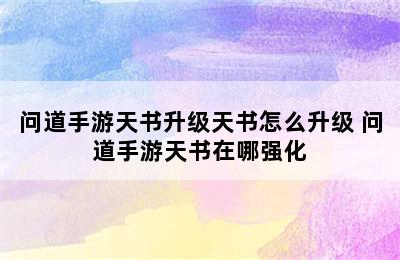 问道手游天书升级天书怎么升级 问道手游天书在哪强化